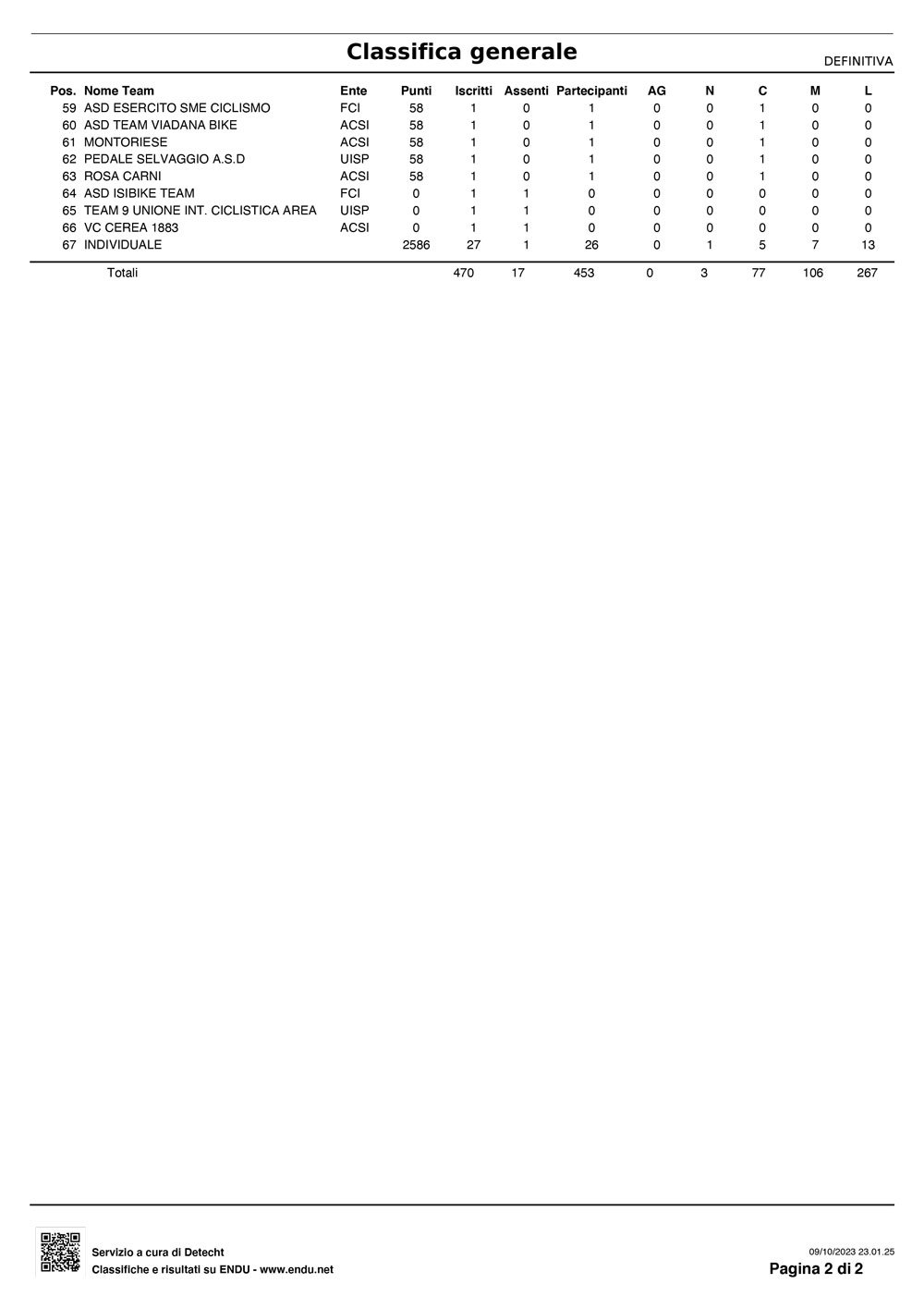 Classifica generale

DEFINITIVA

| Pos. | Nome Team | Ente | Punti | Iscritti | Assenti | Partecipanti | AG | N | C | M | L |
|---|---|---|---|---|---|---|---|---|---|---|---|
| 59 | ASD ESERCITO SME CICLISMO | FCI | 58 | 1 | 0 | 1 | 0 | 0 | 1 | 0 | 0 |
| 60 | ASD TEAM VIADANA BIKE | ACSI | 58 | 1 | 0 | 1 | 0 | 0 | 1 | 0 | 0 |
| 61 | MONTORIESE | ACSI | 58 | 1 | 0 | 1 | 0 | 0 | 1 | 0 | 0 |
| 62 | PEDALE SELVAGGIO A.S.D | UISP | 58 | 1 | 0 | 1 | 0 | 0 | 1 | 0 | 0 |
| 63 | ROSA CARNI | ACSI | 58 | 1 | 0 | 1 | 0 | 0 | 1 | 0 | 0 |
| 64 | ASD ISIBIKE TEAM | FCI | 0 | 1 | 1 | 0 | 0 | 0 | 0 | 0 | 0 |
| 65 | TEAM 9 UNIONE INT. CICLISTICA AREA | UISP | 0 | 1 | 1 | 0 | 0 | 0 | 0 | 0 | 0 |
| 66 | VC CEREA 1883 | ACSI | 0 | 1 | 1 | 0 | 0 | 0 | 0 | 0 | 0 |
| 67 | INDIVIDUALE | | 2586 | 27 | 1 | 26 | 0 | 1 | 5 | 7 | 13 |
| | Totali | | | 470 | 17 | 453 | 0 | 3 | 77 | 106 | 267 |

Servizio a cura di Detecht
Classifiche e risultati su ENDU - www.endu.net

09/10/2023 23.01.25
Pagina 2 di 2